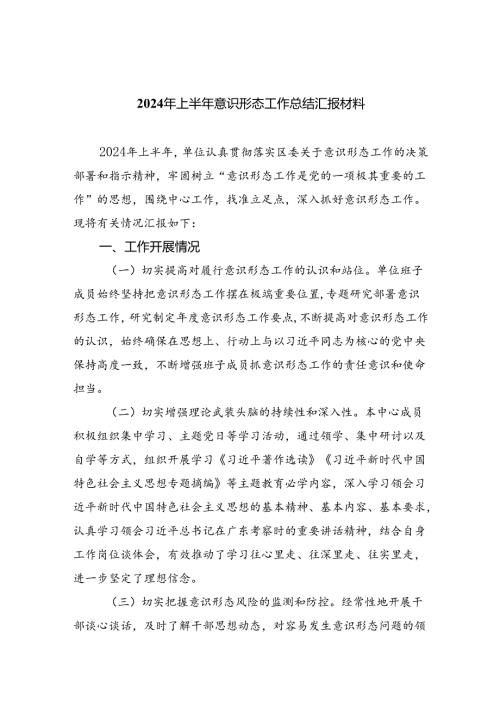 2024年上半年意识形态工作总结汇报材料

2024年上半年，单位认真贯彻落实区委关于意识形态工作的决策部署和指示精神，牢固树立“意识形态工作是党的一项极其重要的工作”的思想，围绕中心工作，找准立足点，深入抓好意识形态工作。现将有关情况汇报如下：

一、工作开展情况

（一）切实提高对履行意识形态工作的认识和站位。单位班子成员始终坚持把意识形态工作摆在极端重要位置，专题研究部署意识形态工作，研究制定年度意识形态工作要点，不断提高对意识形态工作的认识，始终确保在思想上、行动上与以习近平同志为核心的党中央保持高度一致，不断增强班子成员抓意识形态工作的责任意识和使命担当。

（二）切实增强理论武装头脑的持续性和深入性。本中心成员积极组织集中学习、主题党日等学习活动，通过领学、集中研讨以及自学等方式，组织开展学习《习近平著作选读》《习近平新时代中国特色社会主义思想专题摘编》等主题教育必学内容，深入学习领会习近平新时代中国特色社会主义思想的基本精神、基本内容、基本要求，认真学习领会习近平总书记在广东考察时的重要讲话精神，结合自身工作岗位谈体会，有效推动了学习往心里走、往深里走、往实里走，进一步坚定了理想信念。

（三）切实把握意识形态风险的监测和防控。经常性地开展干部谈心谈话，及时了解干部思想动态，对容易发生意识形态问题的领